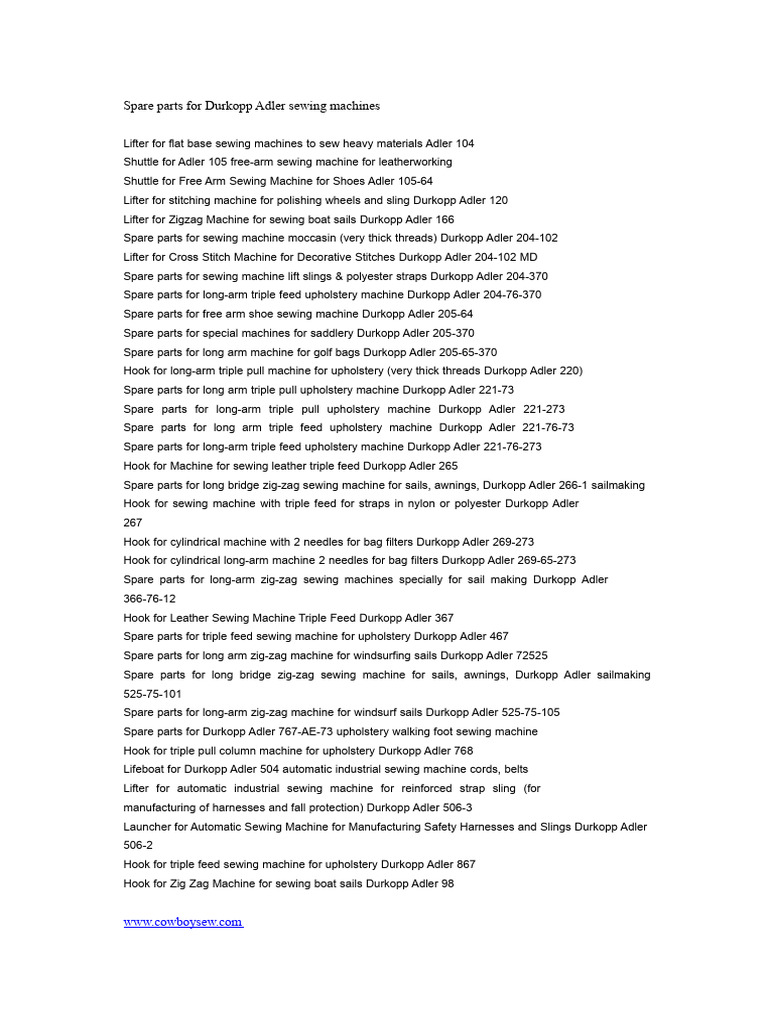 Spare parts for Durkopp Adler sewing machines

Lifter for flat base sewing machines to sew heavy materials Adler 104
Shuttle for Adler 105 free-arm sewing machine for leatherworking
Shuttle for Free Arm Sewing Machine for Shoes Adler 105-64
Lifter for stitching machine for polishing wheels and sling Durkopp Adler 120
Lifter for Zigzag Machine for sewing boat sails Durkopp Adler 166
Spare parts for sewing machine moccasin (very thick threads) Durkopp Adler 204-102
Lifter for Cross Stitch Machine for Decorative Stitches Durkopp Adler 204-102 MD
Spare parts for sewing machine lift slings & polyester straps Durkopp Adler 204-370
Spare parts for long-arm triple feed upholstery machine Durkopp Adler 204-76-370
Spare parts for free arm shoe sewing machine Durkopp Adler 205-64
Spare parts for special machines for saddlery Durkopp Adler 205-370
Spare parts for long arm machine for golf bags Durkopp Adler 205-65-370
Hook for long-arm triple pull machine for upholstery (very thick threads Durkopp Adler 220)
Spare parts for long arm triple pull upholstery machine Durkopp Adler 221-73
Spare parts for long-arm triple pull upholstery machine Durkopp Adler 221-273
Spare parts for long arm triple feed upholstery machine Durkopp Adler 221-76-73
Spare parts for long-arm triple feed upholstery machine Durkopp Adler 221-76-273
Hook for Machine for sewing leather triple feed Durkopp Adler 265
Spare parts for long bridge zig-zag sewing machine for sails, awnings, Durkopp Adler 266-1 sailmaking
Hook for sewing machine with triple feed for straps in nylon or polyester Durkopp Adler 267
Hook for cylindrical machine with 2 needles for bag filters Durkopp Adler 269-273
Hook for cylindrical long-arm machine 2 needles for bag filters Durkopp Adler 269-65-273
Spare parts for long-arm zig-zag sewing machines specially for sail making Durkopp Adler 366-76-12
Hook for Leather Sewing Machine Triple Feed Durkopp Adler 367
Spare parts for triple feed sewing machine for upholstery Durkopp Adler 467
Spare parts for long arm zig-zag machine for windsurfing sails Durkopp Adler 72525
Spare parts for long bridge zig-zag sewing machine for sails, awnings, Durkopp Adler sailmaking 525-75-101
Spare parts for long-arm zig-zag machine for windsurf sails Durkopp Adler 525-75-105
Spare parts for Durkopp Adler 767-AE-73 upholstery walking foot sewing machine
Hook for triple pull column machine for upholstery Durkopp Adler 768
Lifeboat for Durkopp Adler 504 automatic industrial sewing machine cords, belts
Lifter for automatic industrial sewing machine for reinforced strap sling (for manufacturing of harnesses and fall protection) Durkopp Adler 506-3
Launcher for Automatic Sewing Machine for Manufacturing Safety Harnesses and Slings Durkopp Adler 506-2
Hook for triple feed sewing machine for upholstery Durkopp Adler 867
Hook for Zig Zag Machine for sewing boat sails Durkopp Adler 98

www.cowboysew.com